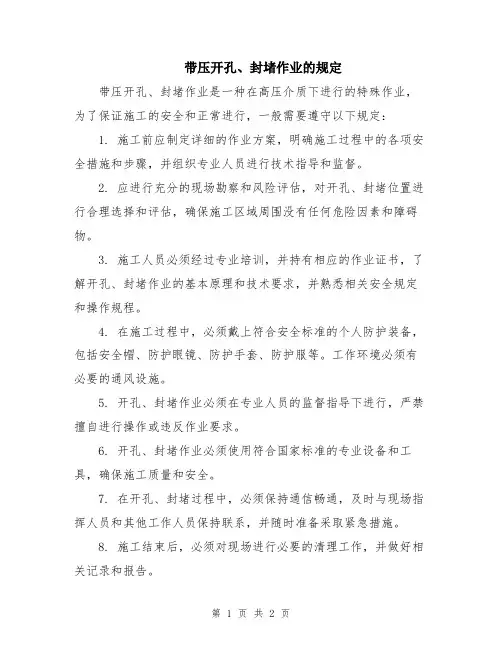 带压开孔、封堵作业的规定

带压开孔、封堵作业是一种在高压介质下进行的特殊作业，为了保证施工的安全和正常进行，一般需要遵守以下规定：

1. 施工前应制定详细的作业方案，明确施工过程中的各项安全措施和步骤，并组织专业人员进行技术指导和监督。

2. 应进行充分的现场勘察和风险评估，对开孔、封堵位置进行合理选择和评估，确保施工区域周围没有任何危险因素和障碍物。

3. 施工人员必须经过专业培训，并持有相应的作业证书，了解开孔、封堵作业的基本原理和技术要求，并熟悉相关安全规定和操作规程。

4. 在施工过程中，必须戴上符合安全标准的个人防护装备，包括安全帽、防护眼镜、防护手套、防护服等。工作环境必须有必要的通风设施。

5. 开孔、封堵作业必须在专业人员的监督指导下进行，严禁擅自进行操作或违反作业要求。

6. 开孔、封堵作业必须使用符合国家标准的专业设备和工具，确保施工质量和安全。

7. 在开孔、封堵过程中，必须保持通信畅通，及时与现场指挥人员和其他工作人员保持联系，并随时准备采取紧急措施。

8. 施工结束后，必须对现场进行必要的清理工作，并做好相关记录和报告。

第 1 页 共 2 页